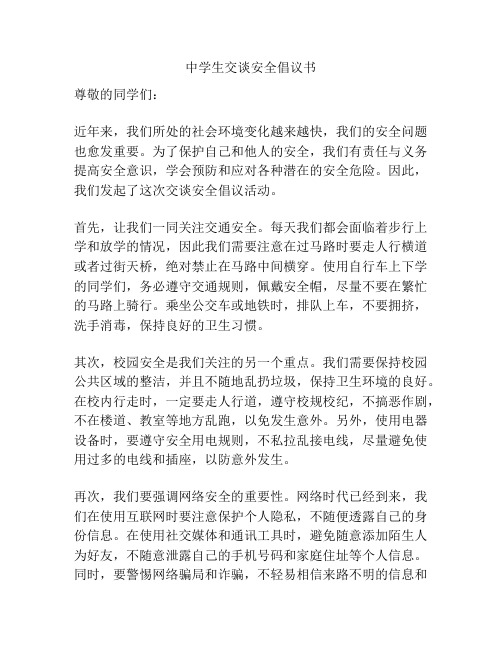 中学生交谈安全倡议书

尊敬的同学们：

近年来，我们所处的社会环境变化越来越快，我们的安全问题也愈发重要。为了保护自己和他人的安全，我们有责任与义务提高安全意识，学会预防和应对各种潜在的安全危险。因此，我们发起了这次交谈安全倡议活动。

首先，让我们一同关注交通安全。每天我们都会面临着步行上学和放学的情况，因此我们需要注意在过马路时要走人行横道或者过街天桥，绝对禁止在马路中间横穿。使用自行车上下学的同学们，务必遵守交通规则，佩戴安全帽，尽量不要在繁忙的马路上骑行。乘坐公交车或地铁时，排队上车，不要拥挤，洗手消毒，保持良好的卫生习惯。

其次，校园安全是我们关注的另一个重点。我们需要保持校园公共区域的整洁，并且不随地乱扔垃圾，保持卫生环境的良好。在校内行走时，一定要走人行道，遵守校规校纪，不搞恶作剧，不在楼道、教室等地方乱跑，以免发生意外。另外，使用电器设备时，要遵守安全用电规则，不私拉乱接电线，尽量避免使用过多的电线和插座，以防意外发生。

再次，我们要强调网络安全的重要性。网络时代已经到来，我们在使用互联网时要注意保护个人隐私，不随便透露自己的身份信息。在使用社交媒体和通讯工具时，避免随意添加陌生人为好友，不随意泄露自己的手机号码和家庭住址等个人信息。同时，要警惕网络骗局和诈骗，不轻易相信来路不明的信息和